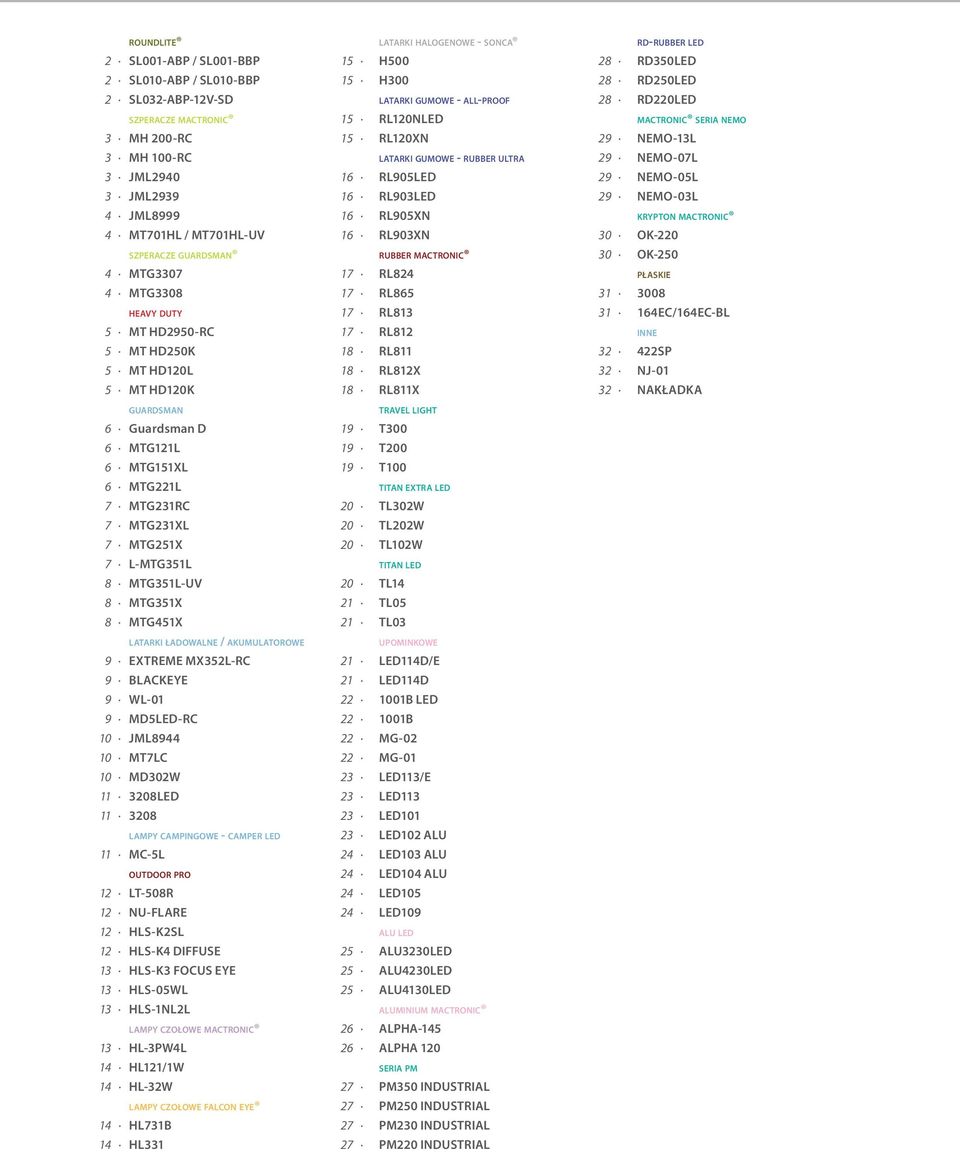 ROUNDLITE®
2 · SL001-ABP / SL001-BBP
2 · SL010-ABP / SL010-BBP
2 · SL032-ABP-12V-SD
SZPERACZE MACTRONIC®
3 · MH 200-RC
3 · MH 100-RC
3 · JML2940
3 · JML2939
4 · JML8999
4 · MT701HL / MT701HL-UV
SZPERACZE GUARDSMAN®
4 · MTG3307
4 · MTG3308
HEAVY DUTY
5 · MT HD2950-RC
5 · MT HD250K
5 · MT HD120L
5 · MT HD120K
GUARDSMAN
6 · Guardsman D
6 · MTG121L
6 · MTG151XL
6 · MTG221L
7 · MTG231RC
7 · MTG231XL
7 · MTG251X
7 · L-MTG351L
8 · MTG351L-UV
8 · MTG351X
8 · MTG451X
LATARKI ŁADOWALNE / AKUMULATOROWE
9 · EXTREME MX352L-RC
9 · BLACKEYE
9 · WL-01
9 · MD5LED-RC
10 · JML8944
10 · MT7LC
10 · MD302W
11 · 3208LED
11 · 3208
LAMPY CAMPINGOWE - CAMPER LED
11 · MC-5L
OUTDOOR PRO
12 · LT-508R
12 · NU-FLARE
12 · HLS-K2SL
12 · HLS-K4 DIFFUSE
13 · HLS-K3 FOCUS EYE
13 · HLS-05WL
13 · HLS-1NL2L
LAMPY CZOŁOWE MACTRONIC®
13 · HL-3PW4L
14 · HL121/1W
14 · HL-32W
LAMPY CZOŁOWE FALCON EYE®
14 · HL731B
14 · HL331

LATARKI HALOGENOWE - SONCA®
15 · H500
15 · H300
LATARKI GUMOWE - ALL-PROOF
15 · RL120NLED
15 · RL120XN
LATARKI GUMOWE - RUBBER ULTRA
16 · RL905LED
16 · RL903LED
16 · RL905XN
16 · RL903XN
RUBBER MACTRONIC®
17 · RL824
17 · RL865
17 · RL813
17 · RL812
18 · RL811
18 · RL812X
18 · RL811X
TRAVEL LIGHT
19 · T300
19 · T200
19 · T100
TITAN EXTRA LED
20 · TL302W
20 · TL202W
20 · TL102W
TITAN LED
20 · TL14
21 · TL05
21 · TL03
UPOMINKOWE
21 · LED114D/E
21 · LED114D
22 · 1001B LED
22 · 1001B
22 · MG-02
22 · MG-01
23 · LED113/E
23 · LED113
23 · LED101
23 · LED102 ALU
24 · LED103 ALU
24 · LED104 ALU
24 · LED105
24 · LED109
ALU LED
25 · ALU3230LED
25 · ALU4230LED
25 · ALU4130LED
ALUMINIUM MACTRONIC®
26 · ALPHA-145
26 · ALPHA 120
SERIA PM
27 · PM350 INDUSTRIAL
27 · PM250 INDUSTRIAL
27 · PM230 INDUSTRIAL
27 · PM220 INDUSTRIAL

RD-RUBBER LED
28 · RD350LED
28 · RD250LED
28 · RD220LED
MACTRONIC® SERIA NEMO
29 · NEMO-13L
29 · NEMO-07L
29 · NEMO-05L
29 · NEMO-03L
KRYPTON MACTRONIC®
30 · OK-220
30 · OK-250
PŁASKIE
31 · 3008
31 · 164EC/164EC-BL
INNE
32 · 422SP
32 · NJ-01
32 · NAKŁADKA